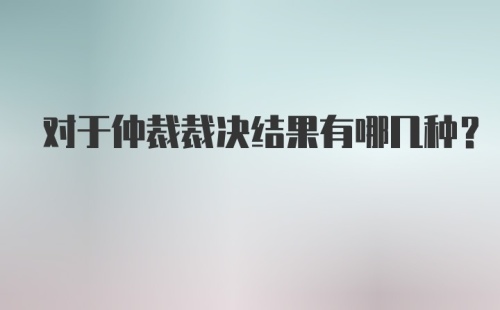 对于仲裁裁决结果有哪几种？